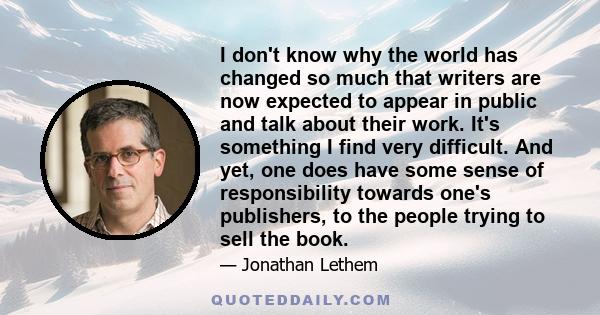 I don't know why the world has changed so much that writers are now expected to appear in public and talk about their work. It's something I find very difficult. And yet, one does have some sense of responsibility towards one's publishers, to the people trying to sell the book.

— Jonathan Lethem

QUOTEDDAILY.COM